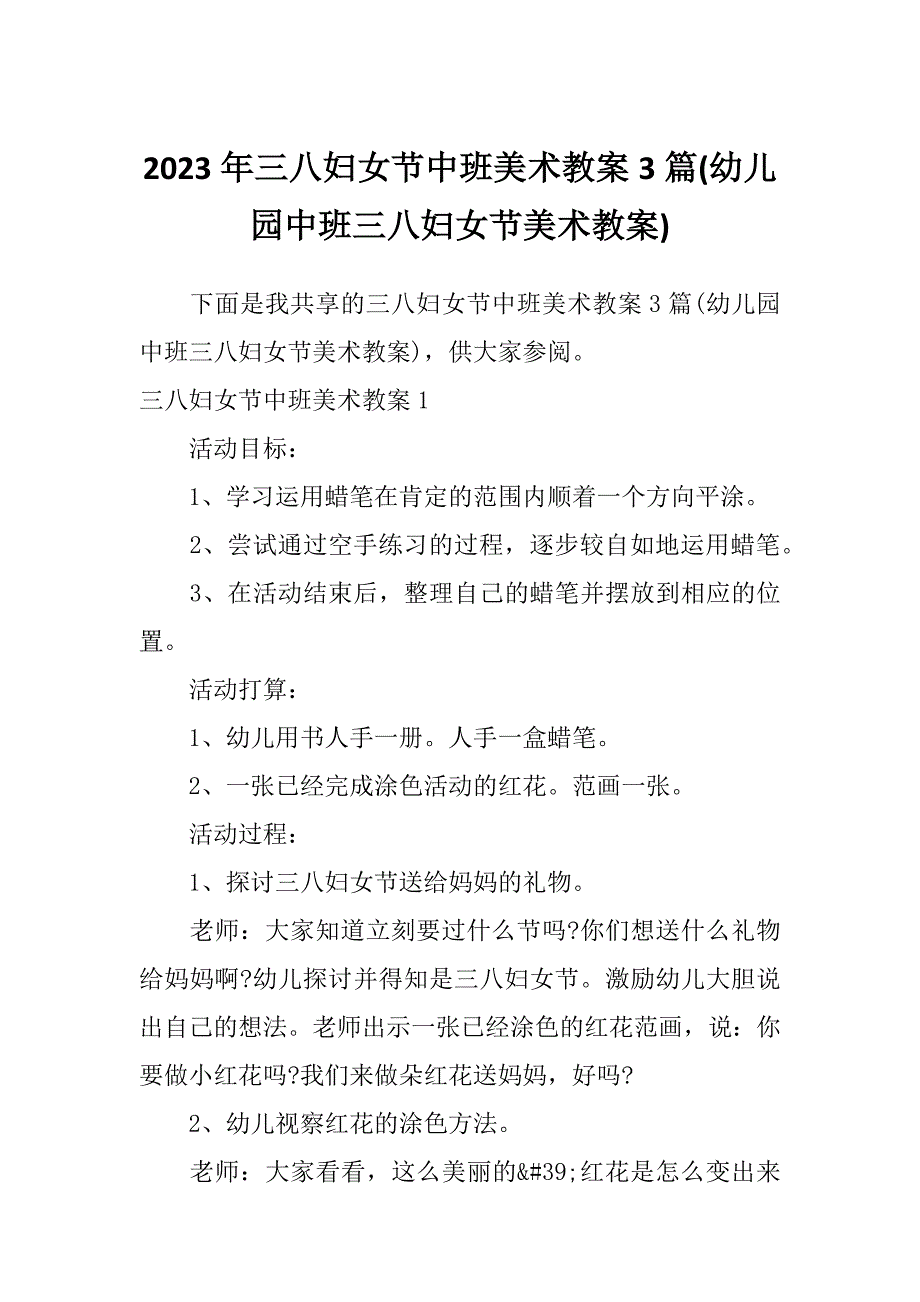 2023年三八妇女节中班美术教案3篇(幼儿园中班三八妇女节美术教案)

下面是我共享的三八妇女节中班美术教案3篇(幼儿园中班三八妇女节美术教案)，供大家参阅。

三八妇女节中班美术教案1

活动目标：

1、学习运用蜡笔在肯定的范围内顺着一个方向平涂。

2、尝试通过空手练习的过程，逐步较自如地运用蜡笔。

3、在活动结束后，整理自己的蜡笔并摆放到相应的位置。

活动打算：

1、幼儿用书人手一册。人手一盒蜡笔。

2、一张已经完成涂色活动的红花。范画一张。

活动过程：

1、探讨三八妇女节送给妈妈的礼物。

老师：大家知道立刻要过什么节吗?你们想送什么礼物给妈妈啊?幼儿探讨并得知是三八妇女节。激励幼儿大胆说出自己的想法。老师出示一张已经涂色的红花范画，说：你要做小红花吗?我们来做朵红花送妈妈，好吗?

2、幼儿视察红花的涂色方法。

老师：大家看看，这么美丽的&#39;红花是怎么变出来